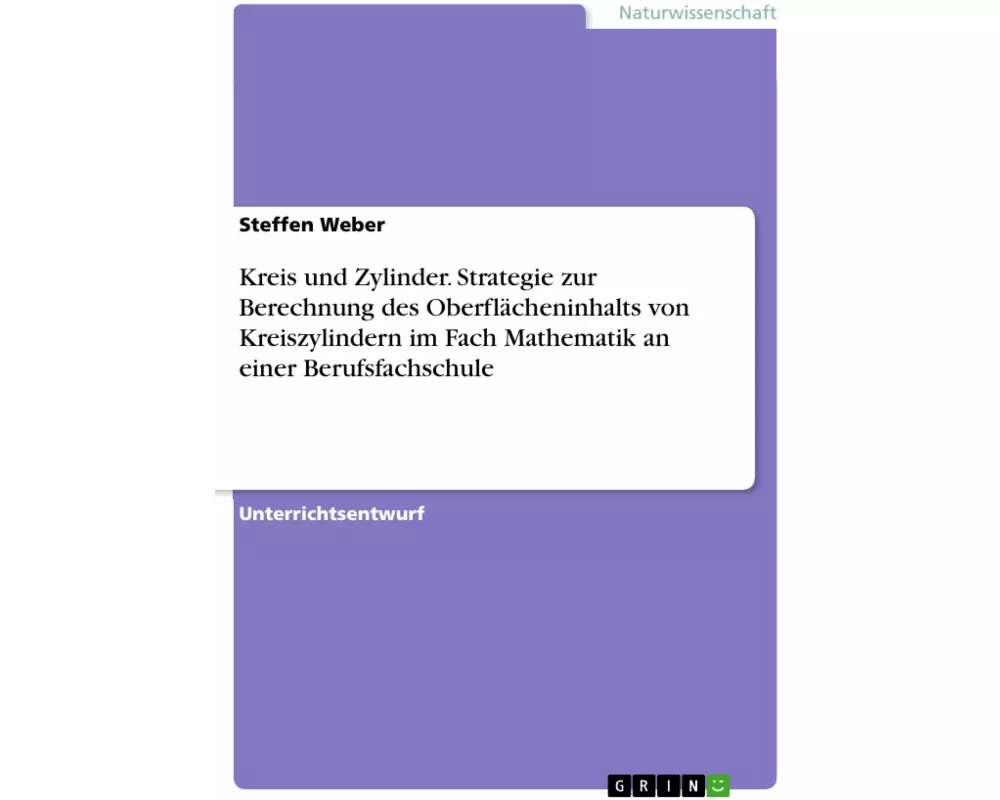 Naturwissenschaft

Steffen Weber

Kreis und Zylinder. Strategie zur Berechnung des Oberflächeninhalts von Kreiszylindern im Fach Mathematik an einer Berufsfachschule

Unterrichtsentwurf

GRIN